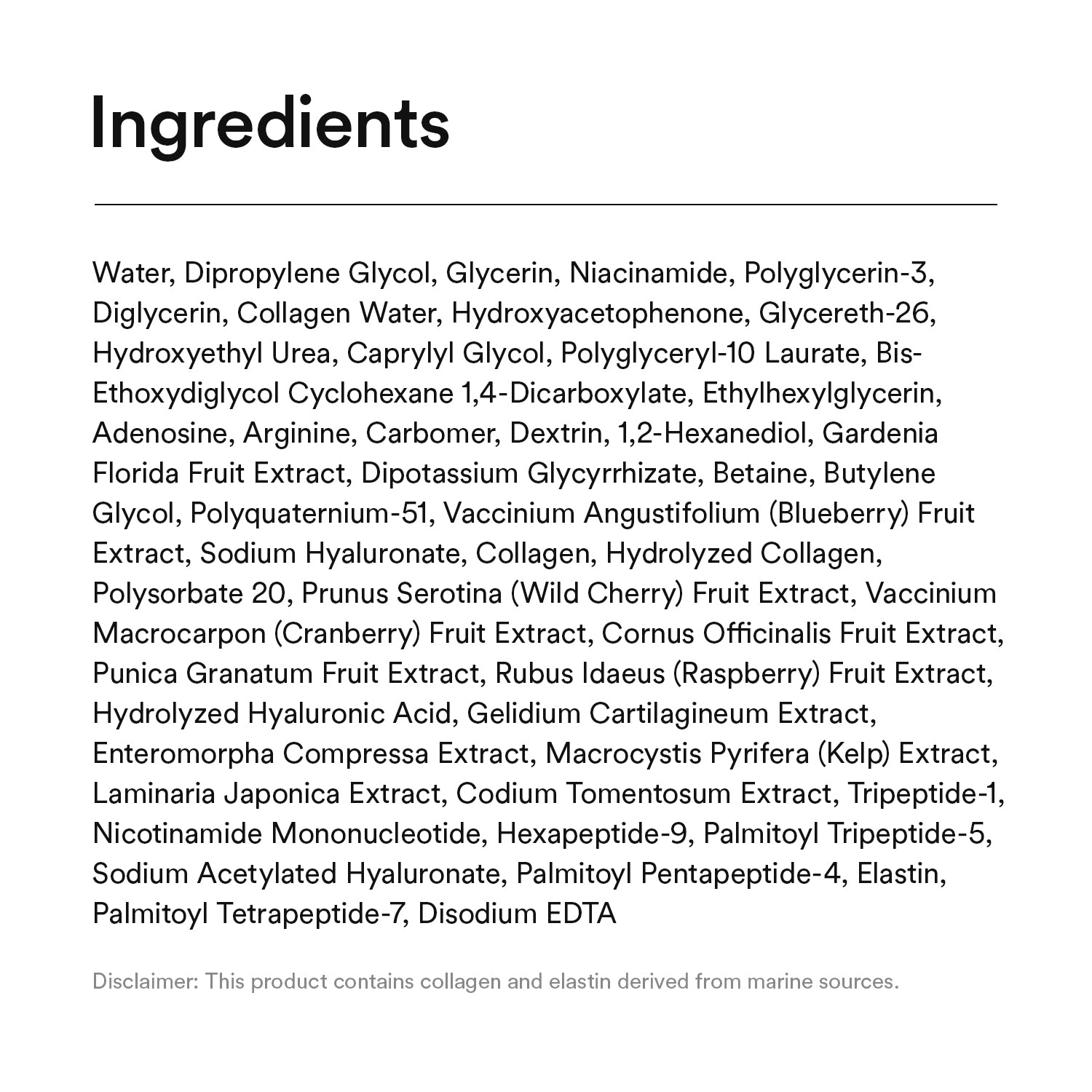 Ingredients

Water, Dipropylene Glycol, Glycerin, Niacinamide, Polyglycerin-3, Diglycerin, Collagen Water, Hydroxyacetophenone, Glycereth-26, Hydroxyethyl Urea, Caprylyl Glycol, Polyglyceryl-10 Laurate, Bis-Ethoxydiglycol Cyclohexane 1,4-Dicarboxylate, Ethylhexylglycerin, Adenosine, Arginine, Carbomer, Dextrin, 1,2-Hexanediol, Gardenia Florida Fruit Extract, Dipotassium Glycyrrhizate, Betaine, Butylene Glycol, Polyquaternium-51, Vaccinium Angustifolium (Blueberry) Fruit Extract, Sodium Hyaluronate, Collagen, Hydrolyzed Collagen, Polysorbate 20, Prunus Serotina (Wild Cherry) Fruit Extract, Vaccinium Macrocarpon (Cranberry) Fruit Extract, Cornus Officinalis Fruit Extract, Punica Granatum Fruit Extract, Rubus Idaeus (Raspberry) Fruit Extract, Hydrolyzed Hyaluronic Acid, Gelidium Cartilagineum Extract, Enteromorpha Compressa Extract, Macrocystis Pyrifera (Kelp) Extract, Laminaria Japonica Extract, Codium Tomentosum Extract, Tripeptide-1, Nicotinamide Mononucleotide, Hexapeptide-9, Palmitoyl Tripeptide-5, Sodium Acetylated Hyaluronate, Palmitoyl Pentapeptide-4, Elastin, Palmitoyl Tetrapeptide-7, Disodium EDTA

Disclaimer: This product contains collagen and elastin derived from marine sources.